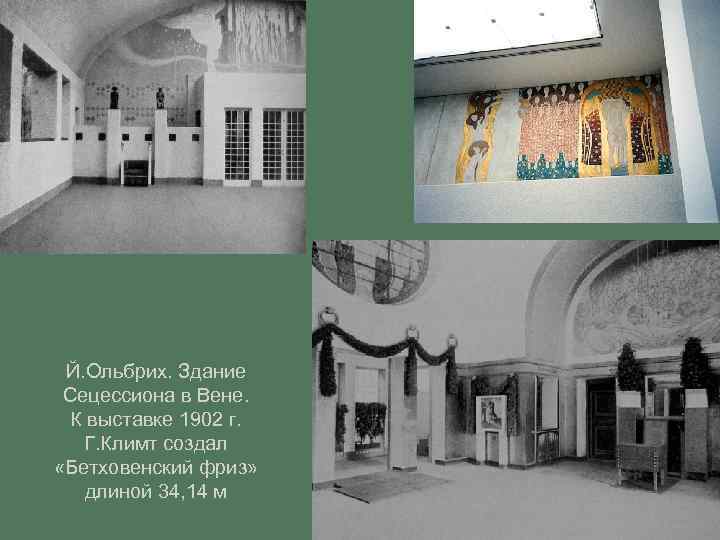 Й.Ольбрих. Здание Сецессиона в Вене. К выставке 1902 г. Г.Климт создал «Бетховенский фриз» длиной 34,14 м